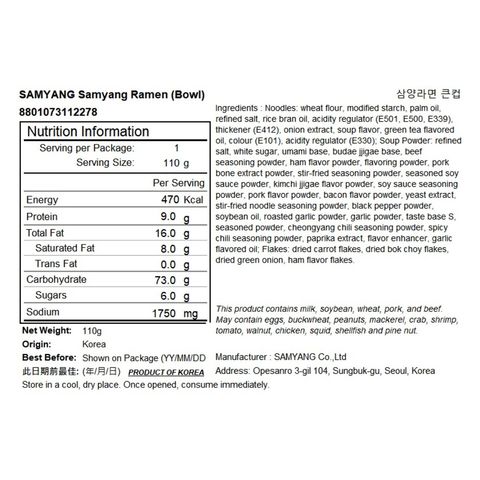 SAMYANG Samyang Ramen (Bowl)

8801073112278

Nutrition Information

Serving per Package: 1
Serving Size: 110 g

| | Per Serving |
|---|---|
| Energy | 470 Kcal |
| Protein | 9.0 g |
| Total Fat | 16.0 g |
| Saturated Fat | 8.0 g |
| Trans Fat | 0.0 g |
| Carbohydrate | 73.0 g |
| Sugars | 6.0 g |
| Sodium | 1750 mg |

Net Weight: 110g
Origin: Korea
Best Before: Shown on Package (YY/MM/DD
此日期前最佳: (年/月/日) PRODUCT OF KOREA
Store in a cool, dry place. Once opened, consume immediately.

삼양라면 큰컵

Ingredients : Noodles: wheat flour, modified starch, palm oil, refined salt, rice bran oil, acidity regulator (E501, E500, E339), thickener (E412), onion extract, soup flavor, green tea flavored oil, colour (E101), acidity regulator (E330); Soup Powder: refined salt, white sugar, umami base, budae jjigae base, beef seasoning powder, ham flavor powder, flavoring powder, pork bone extract powder, stir-fried seasoning powder, seasoned soy sauce powder, kimchi jjigae flavor powder, soy sauce seasoning powder, pork flavor powder, bacon flavor powder, yeast extract, stir-fried noodle seasoning powder, black pepper powder, soybean oil, roasted garlic powder, garlic powder, taste base S, seasoned powder, cheongyang chili seasoning powder, spicy chili seasoning powder, paprika extract, flavor enhancer, garlic flavored oil; Flakes: dried carrot flakes, dried bok choy flakes, dried green onion, ham flavor flakes.

This product contains milk, soybean, wheat, pork, and beef. May contain eggs, buckwheat, peanuts, mackerel, crab, shrimp, tomato, walnut, chicken, squid, shellfish and pine nut.

Manufacturer : SAMYANG Co.,Ltd
Address: Opesanro 3-gil 104, Sungbuk-gu, Seoul, Korea